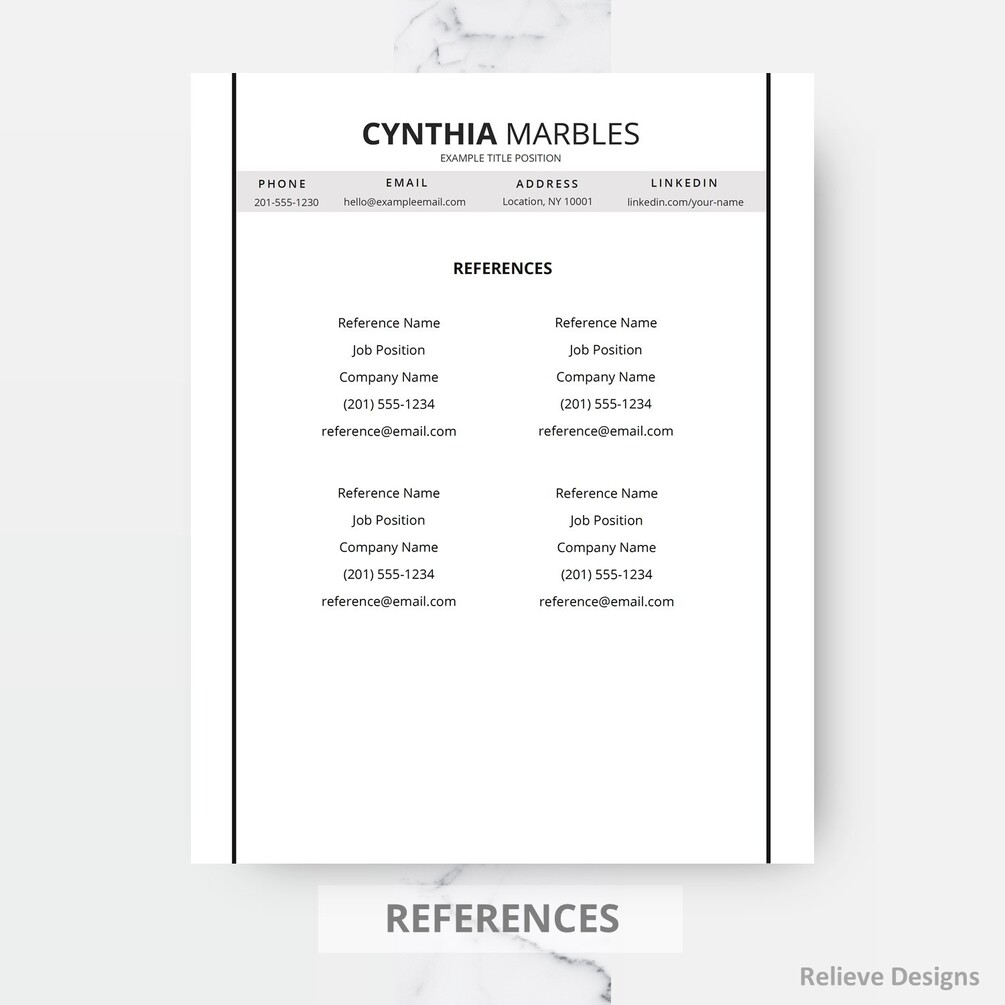 CYNTHIA MARBLES
EXAMPLE TITLE POSITION

PHONE
201-555-1230

EMAIL
hello@exampleemail.com

ADDRESS
Location, NY 10001

LINKEDIN
linkedin.com/your-name

REFERENCES

Reference Name
Job Position
Company Name
(201) 555-1234
reference@email.com

Reference Name
Job Position
Company Name
(201) 555-1234
reference@email.com

Reference Name
Job Position
Company Name
(201) 555-1234
reference@email.com

Reference Name
Job Position
Company Name
(201) 555-1234
reference@email.com

REFERENCES

Relieve Designs